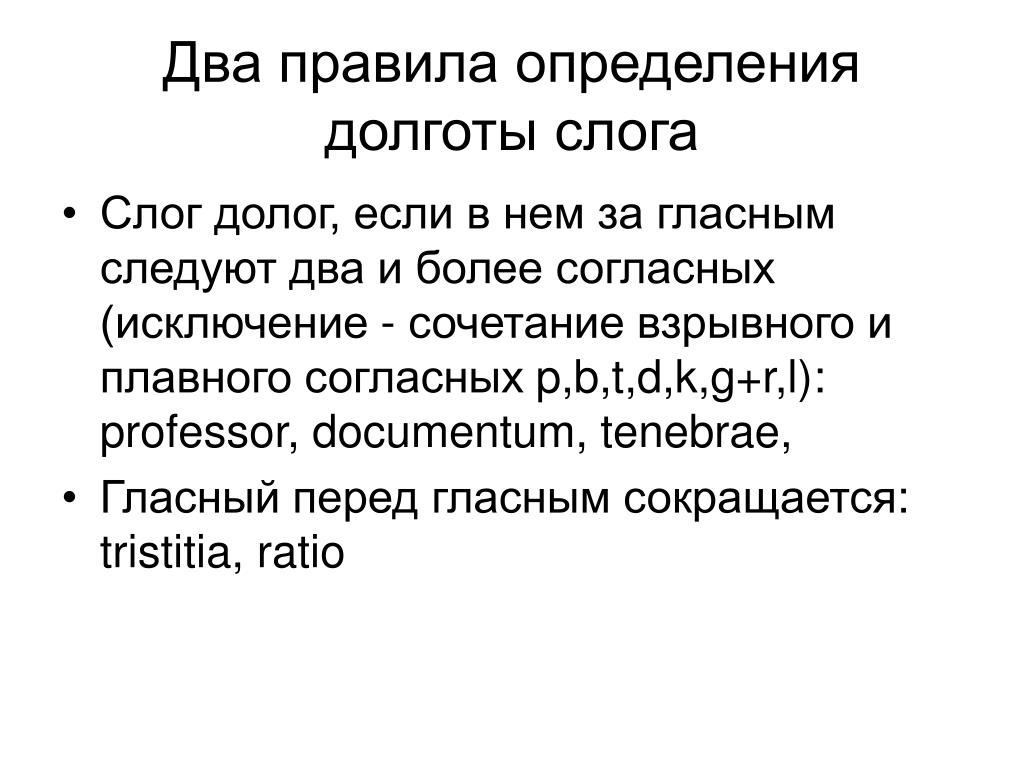 Два правила определения долготы слога

• Слог долог, если в нем за гласным следуют два и более согласных (исключение - сочетание взрывного и плавного согласных p,b,t,d,k,g+r,l): professor, documentum, tenebrae,

• Гласный перед гласным сокращается: tristitia, ratio